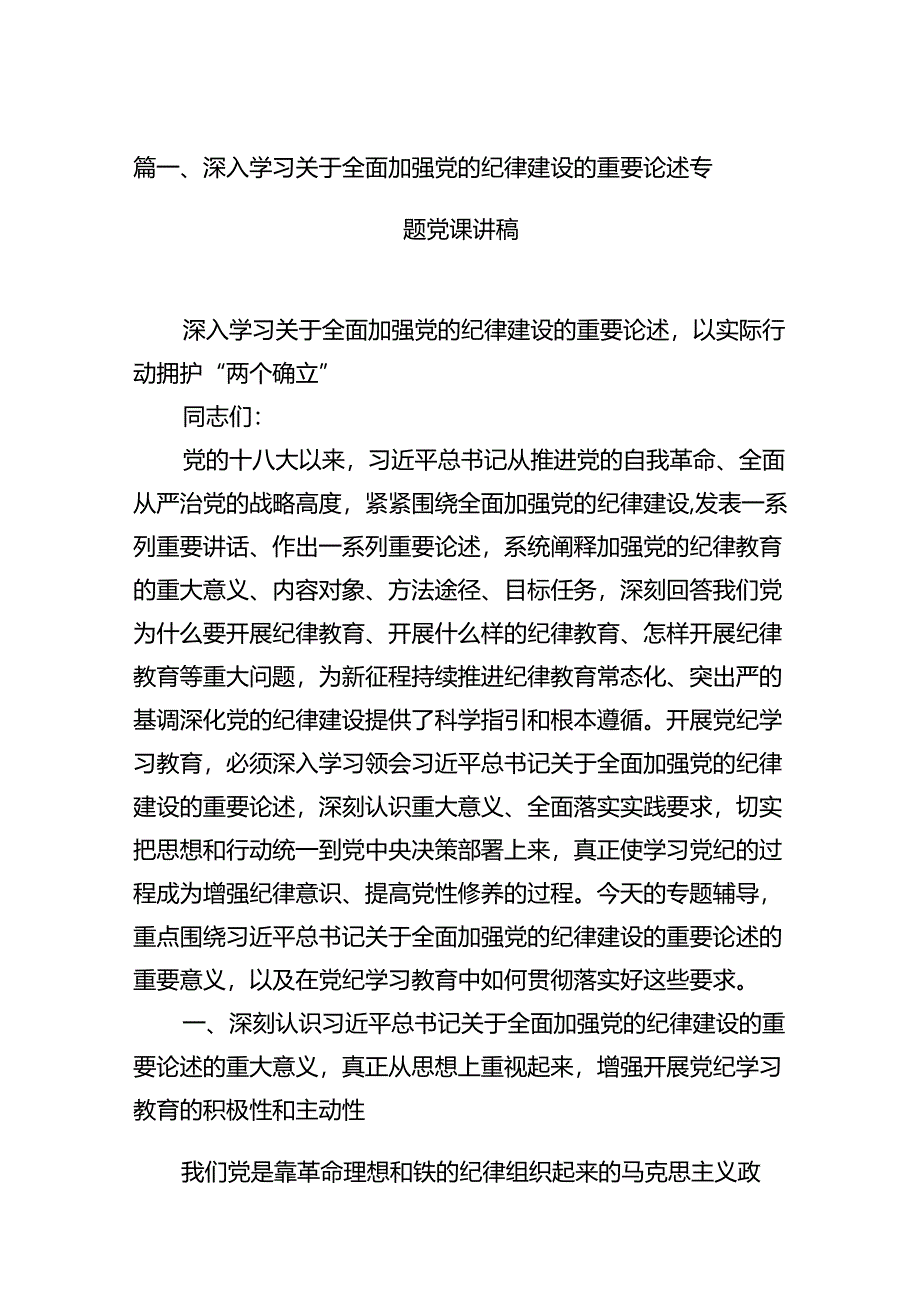 篇一、深入学习关于全面加强党的纪律建设的重要论述专题党课讲稿

深入学习关于全面加强党的纪律建设的重要论述，以实际行动拥护“两个确立”

同志们：

党的十八大以来，习近平总书记从推进党的自我革命、全面从严治党的战略高度，紧紧围绕全面加强党的纪律建设,发表一系列重要讲话、作出一系列重要论述，系统阐释加强党的纪律教育的重大意义、内容对象、方法途径、目标任务，深刻回答我们党为什么要开展纪律教育、开展什么样的纪律教育、怎样开展纪律教育等重大问题，为新征程持续推进纪律教育常态化、突出严的基调深化党的纪律建设提供了科学指引和根本遵循。开展党纪学习教育，必须深入学习领会习近平总书记关于全面加强党的纪律建设的重要论述，深刻认识重大意义、全面落实实践要求，切实把思想和行动统一到党中央决策部署上来，真正使学习党纪的过程成为增强纪律意识、提高党性修养的过程。今天的专题辅导，重点围绕习近平总书记关于全面加强党的纪律建设的重要论述的重要意义，以及在党纪学习教育中如何贯彻落实好这些要求。

一、深刻认识习近平总书记关于全面加强党的纪律建设的重要论述的重大意义，真正从思想上重视起来，增强开展党纪学习教育的积极性和主动性

我们党是靠革命理想和铁的纪律组织起来的马克思主义政